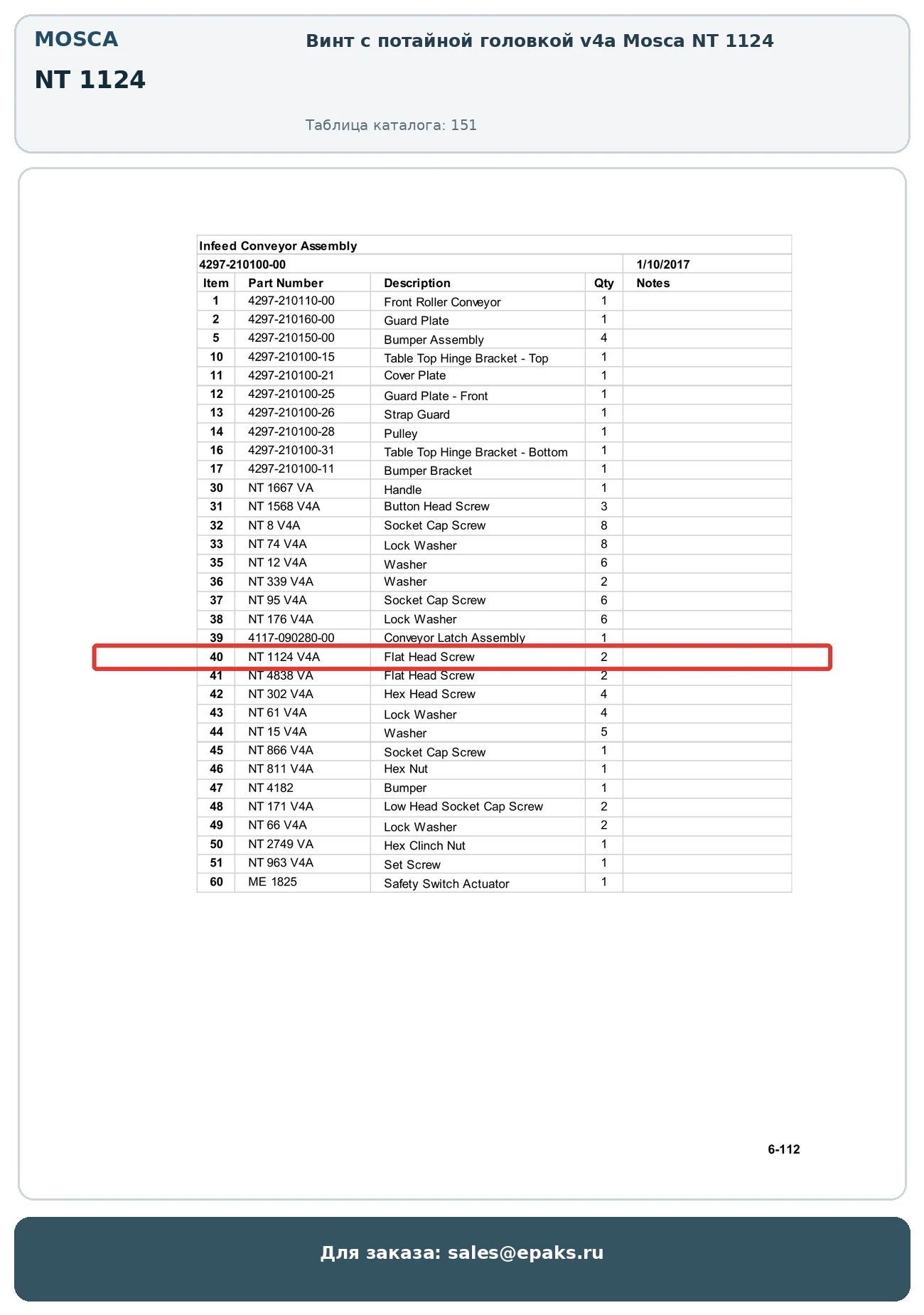 MOSCA

NT 1124

Винт с потайной головкой v4a Mosca NT 1124

Таблица каталога: 151

Infeed Conveyor Assembly

4297-210100-00 1/10/2017

| Item | Part Number | Description | Qty | Notes |
|---|---|---|---|---|
| 1 | 4297-210110-00 | Front Roller Conveyor | 1 | |
| 2 | 4297-210160-00 | Guard Plate | 1 | |
| 5 | 4297-210150-00 | Bumper Assembly | 4 | |
| 10 | 4297-210100-15 | Table Top Hinge Bracket - Top | 1 | |
| 11 | 4297-210100-21 | Cover Plate | 1 | |
| 12 | 4297-210100-25 | Guard Plate - Front | 1 | |
| 13 | 4297-210100-26 | Strap Guard | 1 | |
| 14 | 4297-210100-28 | Pulley | 1 | |
| 16 | 4297-210100-31 | Table Top Hinge Bracket - Bottom | 1 | |
| 17 | 4297-210100-11 | Bumper Bracket | 1 | |
| 30 | NT 1667 VA | Handle | 1 | |
| 31 | NT 1568 V4A | Button Head Screw | 3 | |
| 32 | NT 8 V4A | Socket Cap Screw | 8 | |
| 33 | NT 74 V4A | Lock Washer | 8 | |
| 35 | NT 12 V4A | Washer | 6 | |
| 36 | NT 339 V4A | Washer | 2 | |
| 37 | NT 95 V4A | Socket Cap Screw | 6 | |
| 38 | NT 176 V4A | Lock Washer | 6 | |
| 39 | 4117-090280-00 | Conveyor Latch Assembly | 1 | |
| 40 | NT 1124 V4A | Flat Head Screw | 2 | |
| 41 | NT 4838 VA | Flat Head Screw | 2 | |
| 42 | NT 302 V4A | Hex Head Screw | 4 | |
| 43 | NT 61 V4A | Lock Washer | 4 | |
| 44 | NT 15 V4A | Washer | 5 | |
| 45 | NT 866 V4A | Socket Cap Screw | 1 | |
| 46 | NT 811 V4A | Hex Nut | 1 | |
| 47 | NT 4182 | Bumper | 1 | |
| 48 | NT 171 V4A | Low Head Socket Cap Screw | 2 | |
| 49 | NT 66 V4A | Lock Washer | 2 | |
| 50 | NT 2749 VA | Hex Clinch Nut | 1 | |
| 51 | NT 963 V4A | Set Screw | 1 | |
| 60 | ME 1825 | Safety Switch Actuator | 1 | |

6-112

Для заказа: sales@epaks.ru